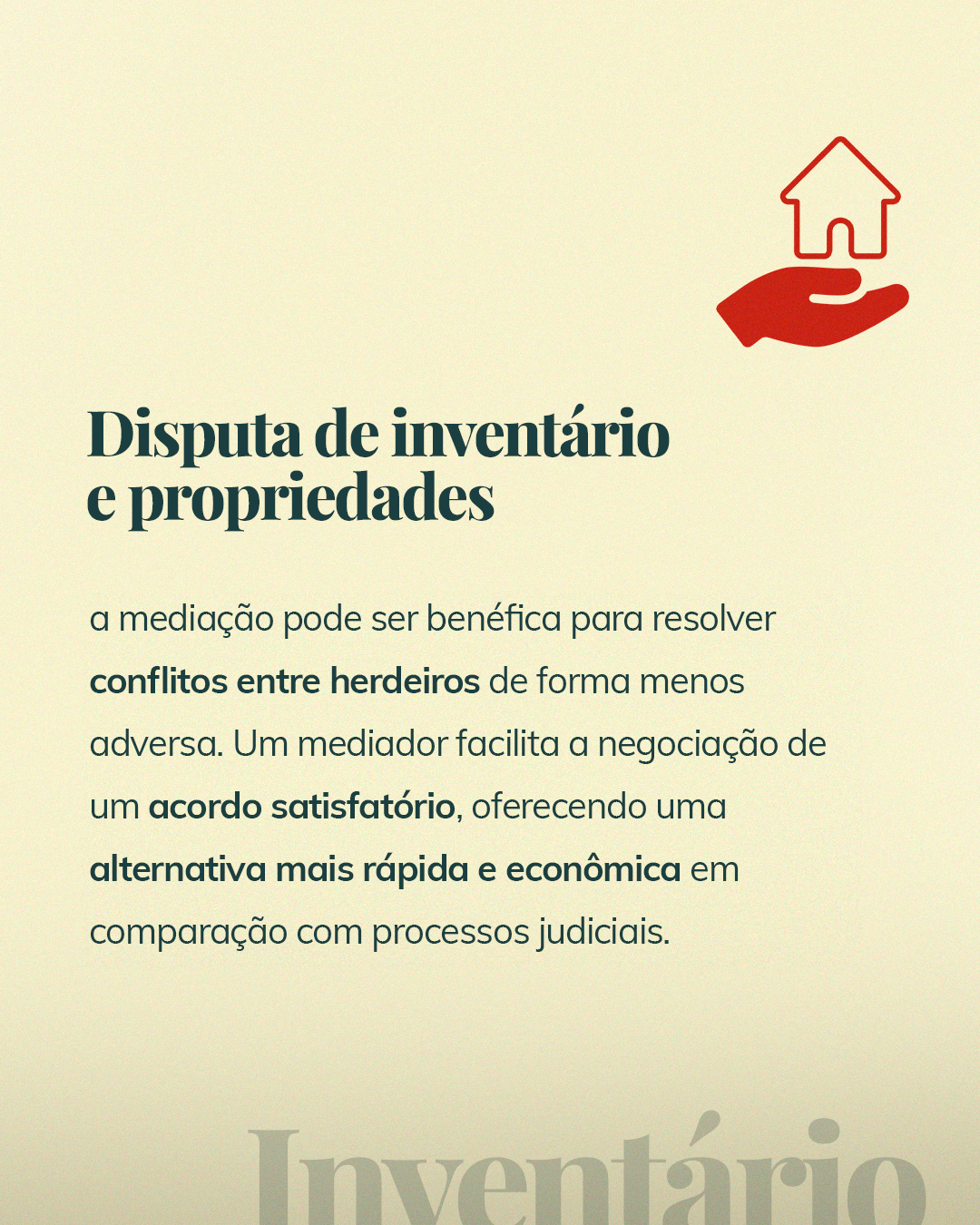 Disputa de inventário
e propriedades

a mediação pode ser benéfica para resolver conflitos entre herdeiros de forma menos adversa. Um mediador facilita a negociação de um acordo satisfatório, oferecendo uma alternativa mais rápida e econômica em comparação com processos judiciais.

Inventário